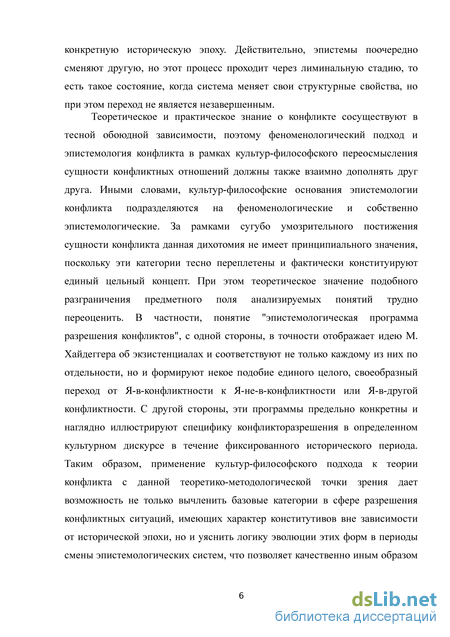 конкретную историческую эпоху. Действительно, эпистемы поочередно сменяют другую, но этот процесс проходит через лиминальную стадию, то есть такое состояние, когда система меняет свои структурные свойства, но при этом переход не является незавершенным.

Теоретическое и практическое знание о конфликте сосуществуют в тесной обоюдной зависимости, поэтому феноменологический подход и эпистемология конфликта в рамках культур-философского переосмысления сущности конфликтных отношений должны также взаимно дополнять друг друга. Иными словами, культур-философские основания эпистемологии конфликта подразделяются на феноменологические и собственно эпистемологические. За рамками сугубо умозрительного постижения сущности конфликта данная дихотомия не имеет принципиального значения, поскольку эти категории тесно переплетены и фактически конституируют единый цельный концепт. При этом теоретическое значение подобного разграничения предметного поля анализируемых понятий трудно переоценить. В частности, понятие "эпистемологическая программа разрешения конфликтов", с одной стороны, в точности отображает идею М. Хайдеггера об экзистенциалах и соответствуют не только каждому из них по отдельности, но и формируют некое подобие единого целого, своеобразный переход от Я-в-конфликтности к Я-не-в-конфликтности или Я-в-другой конфликтности. С другой стороны, эти программы предельно конкретны и наглядно иллюстрируют специфику конфликторазрешения в определенном культурном дискурсе в течение фиксированного исторического периода. Таким образом, применение культур-философского подхода к теории конфликта с данной теоретико-методологической точки зрения дает возможность не только вычленить базовые категории в сфере разрешения конфликтных ситуаций, имеющих характер конститутивов вне зависимости от исторической эпохи, но и уяснить логику эволюции этих форм в периоды смены эпистемологических систем, что позволяет качественно иным образом

6

dsLib.net
библиотека диссертаций